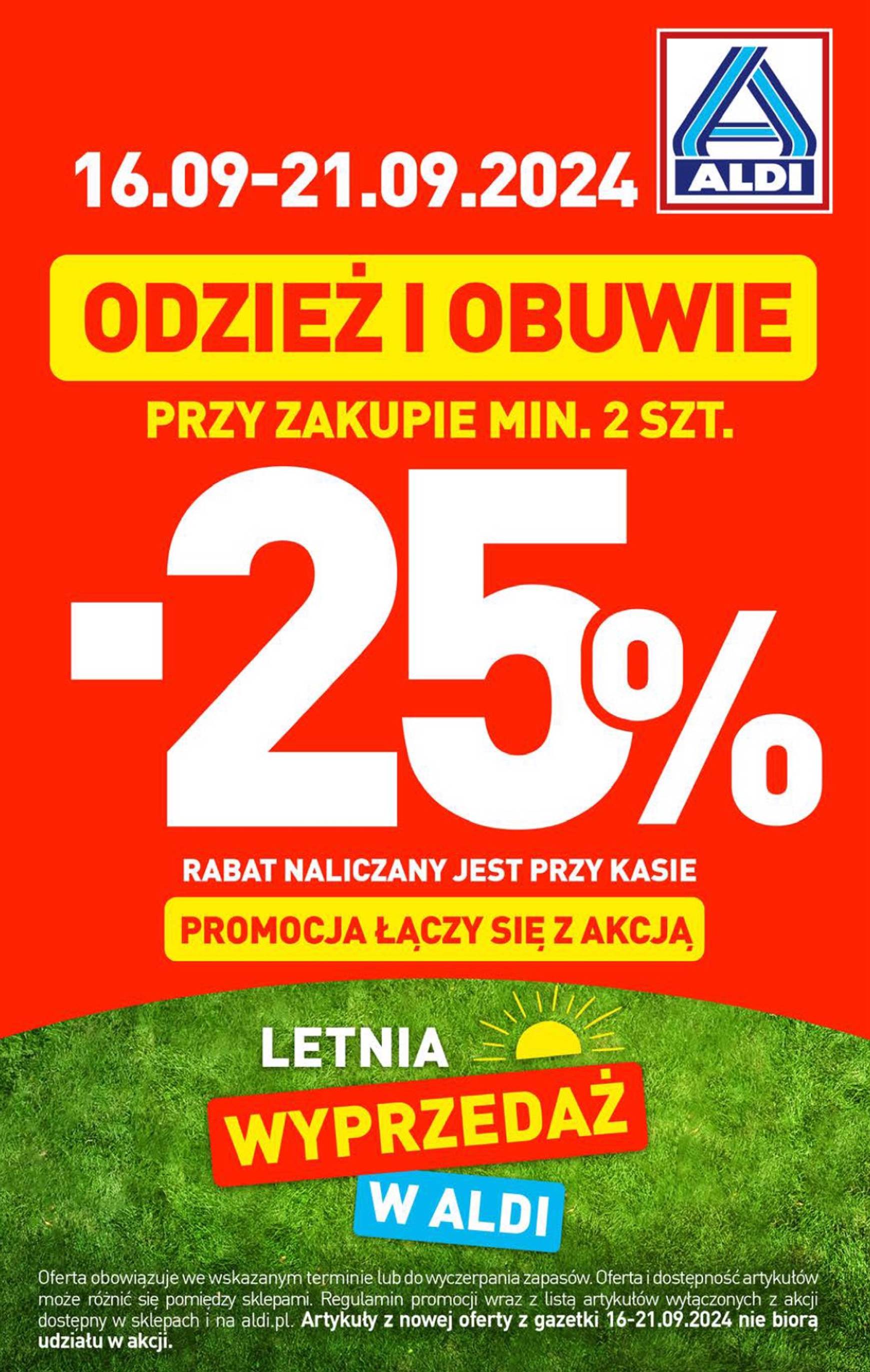 16.09-21.09.2024

ALDI

ODZIEŻ I OBUWIE

PRZY ZAKUPIE MIN. 2 SZT.

-25%

RABAT NALICZANY JEST PRZY KASIE

PROMOCJA ŁĄCZY SIĘ Z AKCJĄ

LETNIA WYPRZEDAŻ W ALDI

Oferta obowiązuje we wskazanym terminie lub do wyczerpania zapasów. Oferta i dostępność artykułów może różnić się pomiędzy sklepami. Regulamin promocji wraz z listą artykułów wyłączonych z akcji dostępny w sklepach i na aldi.pl. Artykuły z nowej oferty z gazetki 16-21.09.2024 nie biorą udziału w akcji.